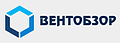 ВЕНТОБЗОР